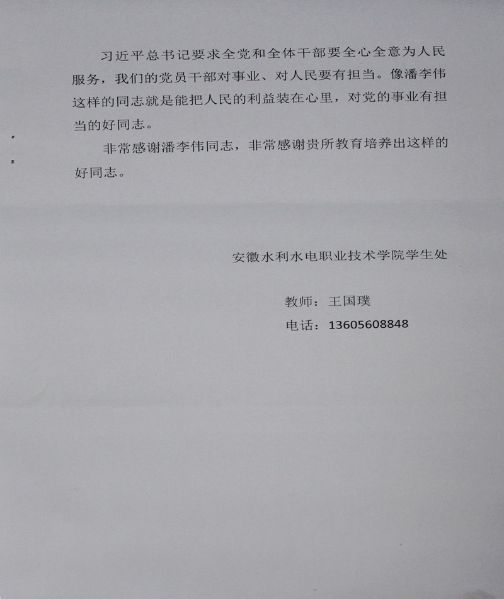 习近平总书记要求全党和全体干部要全心全意为人民服务，我们的党员干部对事业、对人民要有担当。像潘李伟这样的同志就是能把人民的利益装在心里，对党的事业有担当的好同志。

非常感谢潘李伟同志，非常感谢贵所教育培养出这样的好同志。

安徽水利水电职业技术学院学生处

教师：王国璞
电话：13605608848